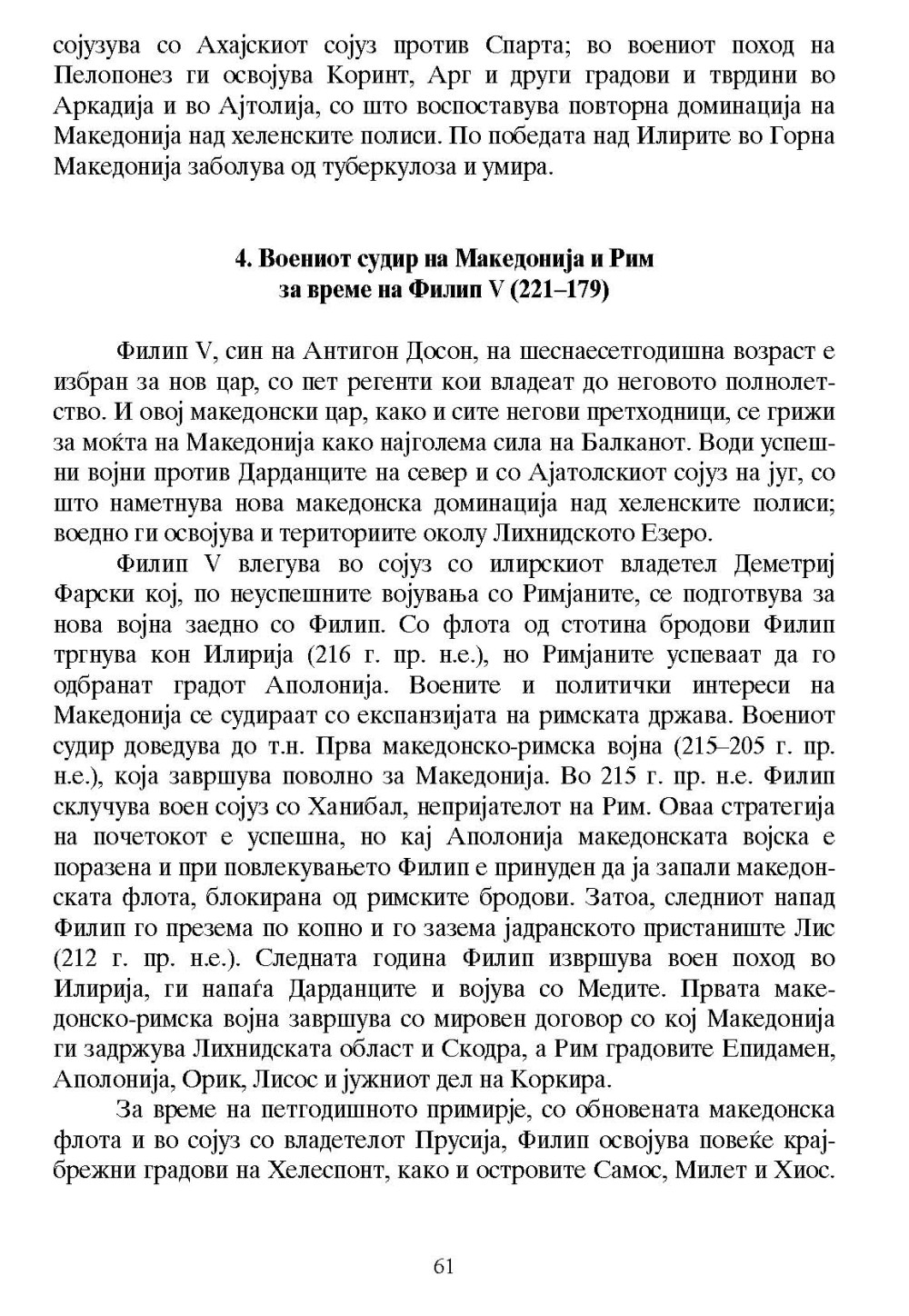 сојузува со Ахајскиот сојуз против Спарта; во воениот поход на Пелопонез ги освојува Коринт, Арг и други градови и тврдини во Аркадија и во Ајтолија, со што воспоставува повторна доминација на Македонија над хеленските полиси. По победата над Илирите во Горна Македонија заболува од туберкулоза и умира.

4. Воениот судир на Македонија и Рим
за време на Филип V (221–179)

Филип V, син на Антигон Досон, на шеснаесетгодишна возраст е избран за нов цар, со пет регенти кои владеат до неговото полнолетство. И овој македонски цар, како и сите негови претходници, се грижи за моќта на Македонија како најголема сила на Балканот. Води успешни војни против Дарданците на север и со Ајатолскиот сојуз на југ, со што наметнува нова македонска доминација над хеленските полиси; воедно ги освојува и териториите околу Лихнидското Езеро.

Филип V влегува во сојуз со илирскиот владетел Деметриј Фарски кој, по неуспешните војувања со Римјаните, се подготвува за нова војна заедно со Филип. Со флота од стотина бродови Филип тргнува кон Илирија (216 г. пр. н.е.), но Римјаните успеваат да го одбранат градот Аполонија. Воените и политички интереси на Македонија се судираат со експанзијата на римската држава. Воениот судир доведува до т.н. Прва македонско-римска војна (215–205 г. пр. н.е.), која завршува поволно за Македонија. Во 215 г. пр. н.е. Филип склучува воен сојуз со Ханибал, непријателот на Рим. Оваа стратегија на почетокот е успешна, но кај Аполонија македонската војска е поразена и при повлекувањето Филип е принуден да ја запали македонската флота, блокирана од римските бродови. Затоа, следниот напад Филип го презема по копно и го зазема јадранското пристаниште Лис (212 г. пр. н.е.). Следната година Филип извршува воен поход во Илирија, ги напаѓа Дарданците и војува со Медите. Првата македонско-римска војна завршува со мировен договор со кој Македонија ги задржува Лихнидската област и Скодра, а Рим градовите Епидамен, Аполонија, Орик, Лисос и јужниот дел на Коркира.

За време на петгодишното примирје, со обновената македонска флота и во сојуз со владетелот Прусија, Филип освојува повеќе крајбрежни градови на Хелеспонт, како и островите Самос, Милет и Хиос.

61